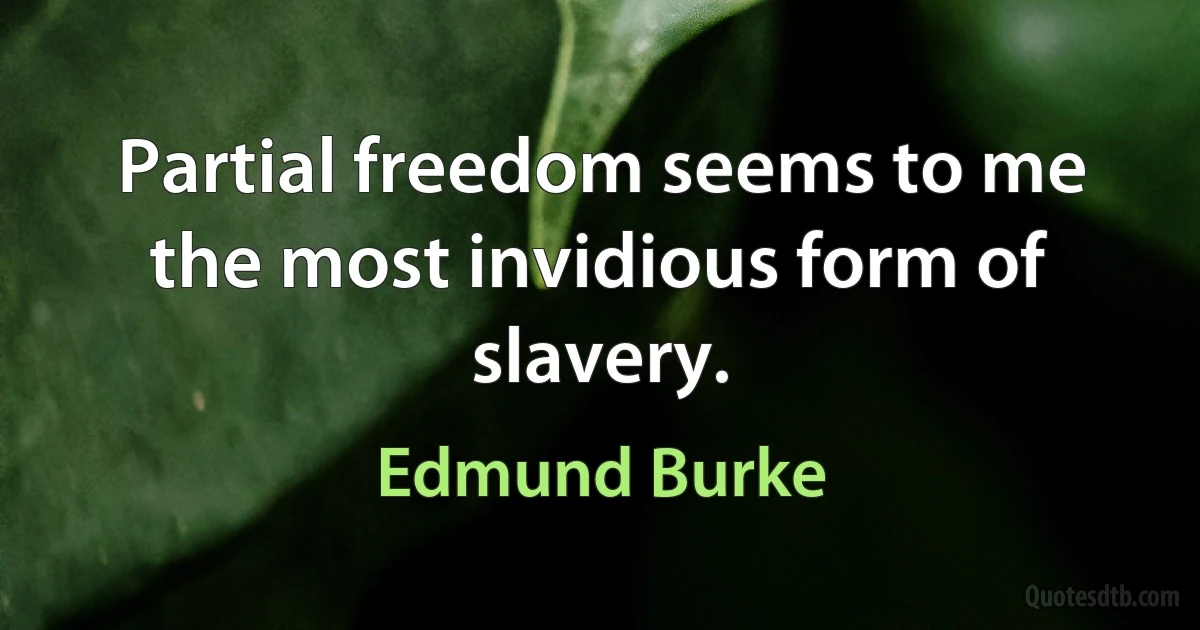 Partial freedom seems to me the most invidious form of slavery.

Edmund Burke

Quotesdtb.com